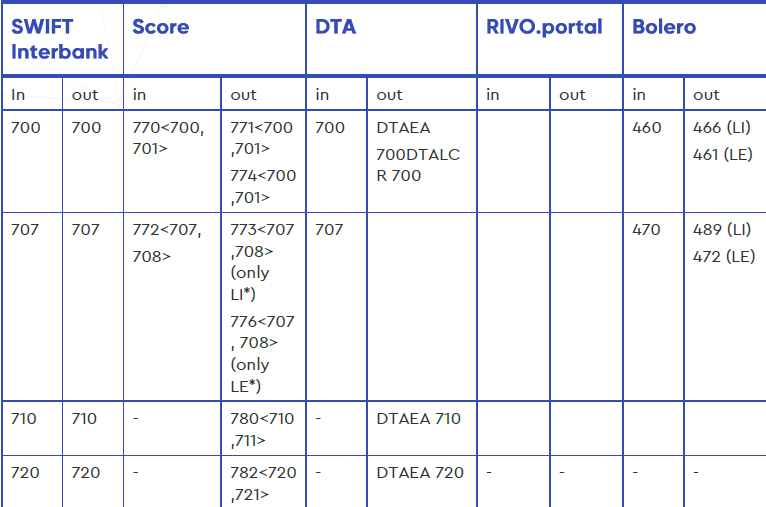 | SWIFT Interbank | | Score | | DTA | | RIVO.portal | | Bolero | |
|---|---|---|---|---|---|---|---|---|---|
| In | out | in | out | in | out | in | out | in | out |
| 700 | 700 | 770<700, 701> | 771<700 ,701> 774<700 ,701> | 700 | DTAEA 700DTALCR 700 | | | 460 | 466 (LI) 461 (LE) |
| 707 | 707 | 772<707, 708> | 773<707 ,708> (only LI*) 776<707 , 708> (only LE*) | 707 | | | | 470 | 489 (LI) 472 (LE) |
| 710 | 710 | - | 780<710 ,711> | - | DTAEA 710 | | | | |
| 720 | 720 | - | 782<720 ,721> | - | DTAEA 720 | - | - | - | - |